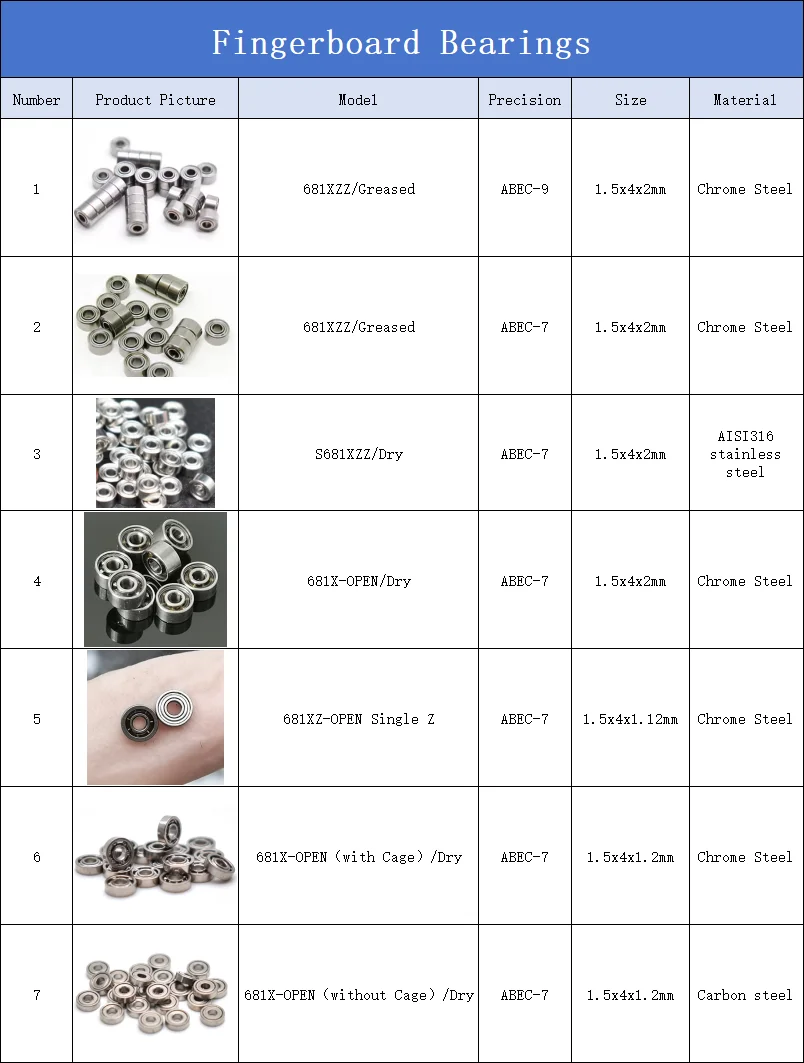 Fingerboard Bearings

| Number | Product Picture | Model | Precision | Size | Material |
|---|---|---|---|---|---|
| 1 | | 681XZZ/Greased | ABEC-9 | 1.5x4x2mm | Chrome Steel |
| 2 | | 681XZZ/Greased | ABEC-7 | 1.5x4x2mm | Chrome Steel |
| 3 | | S681XZZ/Dry | ABEC-7 | 1.5x4x2mm | AISI316 stainless steel |
| 4 | | 681X-OPEN/Dry | ABEC-7 | 1.5x4x2mm | Chrome Steel |
| 5 | | 681XZ-OPEN Single Z | ABEC-7 | 1.5x4x1.12mm | Chrome Steel |
| 6 | | 681X-OPEN（with Cage）/Dry | ABEC-7 | 1.5x4x1.2mm | Chrome Steel |
| 7 | | 681X-OPEN（without Cage）/Dry | ABEC-7 | 1.5x4x1.2mm | Carbon steel |